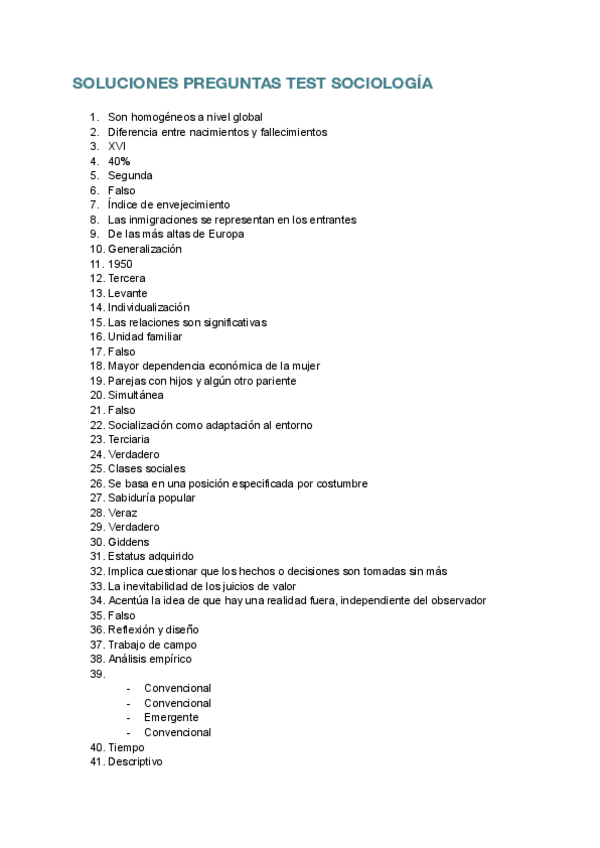 SOLUCIONES PREGUNTAS TEST SOCIOLOGÍA

1. Son homogéneos a nivel global
2. Diferencia entre nacimientos y fallecimientos
3. XVI
4. 40%
5. Segunda
6. Falso
7. Índice de envejecimiento
8. Las inmigraciones se representan en los entrantes
9. De las más altas de Europa
10. Generalización
11. 1950
12. Tercera
13. Levante
14. Individualización
15. Las relaciones son significativas
16. Unidad familiar
17. Falso
18. Mayor dependencia económica de la mujer
19. Parejas con hijos y algún otro pariente
20. Simultánea
21. Falso
22. Socialización como adaptación al entorno
23. Terciaria
24. Verdadero
25. Clases sociales
26. Se basa en una posición especificada por costumbre
27. Sabiduría popular
28. Veraz
29. Verdadero
30. Giddens
31. Estatus adquirido
32. Implica cuestionar que los hechos o decisiones son tomadas sin más
33. La inevitabilidad de los juicios de valor
34. Acentúa la idea de que hay una realidad fuera, independiente del observador
35. Falso
36. Reflexión y diseño
37. Trabajo de campo
38. Análisis empírico
39.
- Convencional
- Convencional
- Emergente
- Convencional
40. Tiempo
41. Descriptivo